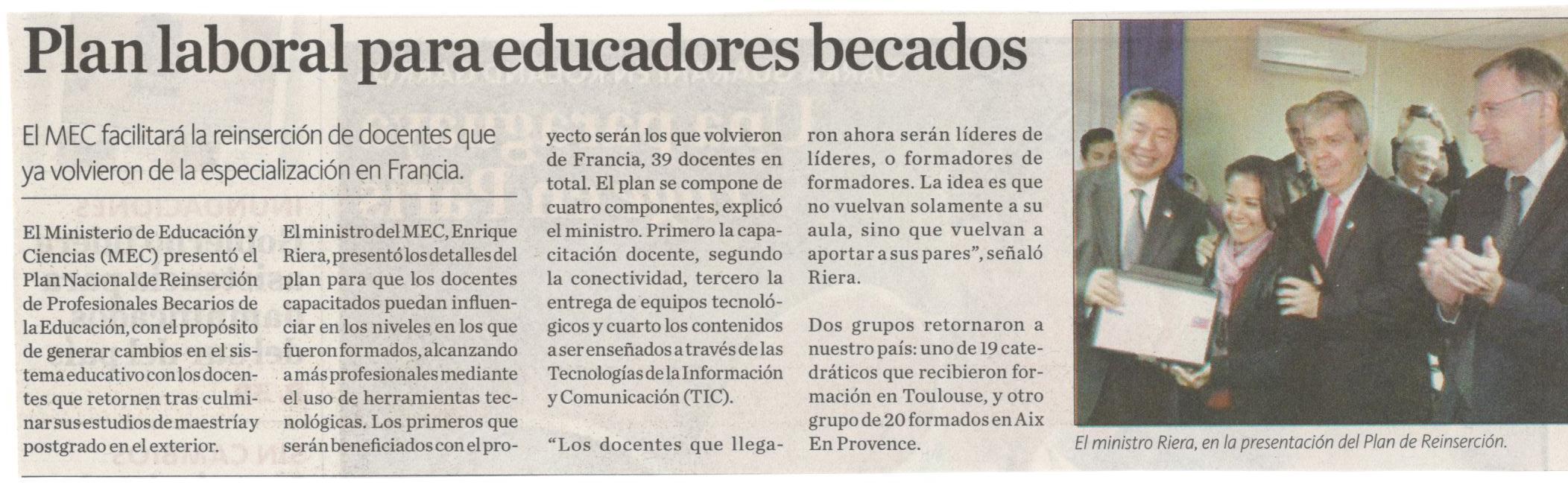 Plan laboral para educadores becados

El MEC facilitará la reinserción de docentes que ya volvieron de la especialización en Francia.

El Ministerio de Educación y Ciencias (MEC) presentó el Plan Nacional de Reinserción de Profesionales Becarios de la Educación, con el propósito de generar cambios en el sistema educativo con los docentes que retornen tras culminar sus estudios de maestría y postgrado en el exterior.

El ministro del MEC, Enrique Riera, presentó los detalles del plan para que los docentes capacitados puedan influenciar en los niveles en los que fueron formados, alcanzando a más profesionales mediante el uso de herramientas tecnológicas. Los primeros que serán beneficiados con el proyecto serán los que volvieron de Francia, 39 docentes en total. El plan se compone de cuatro componentes, explicó el ministro. Primero la capacitación docente, segundo la conectividad, tercero la entrega de equipos tecnológicos y cuarto los contenidos a ser enseñados a través de las Tecnologías de la Información y Comunicación (TIC).

“Los docentes que llegaron ahora serán líderes de líderes, o formadores de formadores. La idea es que no vuelvan solamente a su aula, sino que vuelvan a aportar a sus pares”, señaló Riera.

Dos grupos retornaron a nuestro país: uno de 19 catedráticos que recibieron formación en Toulouse, y otro grupo de 20 formados en Aix En Provence.

El ministro Riera, en la presentación del Plan de Reinserción.